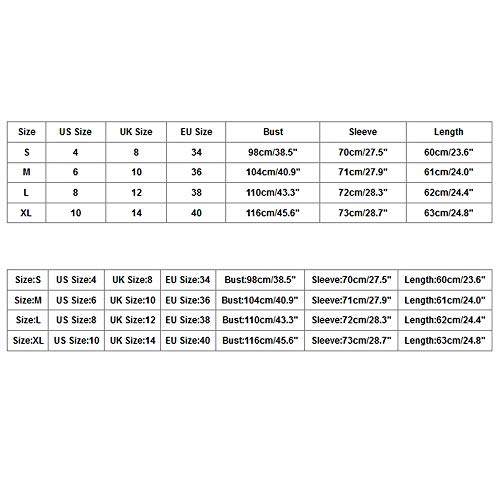 | Size | US Size | UK Size | EU Size | Bust | Sleeve | Length |
|---|---|---|---|---|---|---|
| S | 4 | 8 | 34 | 98cm/38.5" | 70cm/27.5" | 60cm/23.6" |
| M | 6 | 10 | 36 | 104cm/40.9" | 71cm/27.9" | 61cm/24.0" |
| L | 8 | 12 | 38 | 110cm/43.3" | 72cm/28.3" | 62cm/24.4" |
| XL | 10 | 14 | 40 | 116cm/45.6" | 73cm/28.7" | 63cm/24.8" |

| Size:S | US Size:4 | UK Size:8 | EU Size:34 | Bust:98cm/38.5" | Sleeve:70cm/27.5" | Length:60cm/23.6" |
|---|---|---|---|---|---|---|
| Size:M | US Size:6 | UK Size:10 | EU Size:36 | Bust:104cm/40.9" | Sleeve:71cm/27.9" | Length:61cm/24.0" |
| Size:L | US Size:8 | UK Size:12 | EU Size:38 | Bust:110cm/43.3" | Sleeve:72cm/28.3" | Length:62cm/24.4" |
| Size:XL | US Size:10 | UK Size:14 | EU Size:40 | Bust:116cm/45.6" | Sleeve:73cm/28.7" | Length:63cm/24.8" |